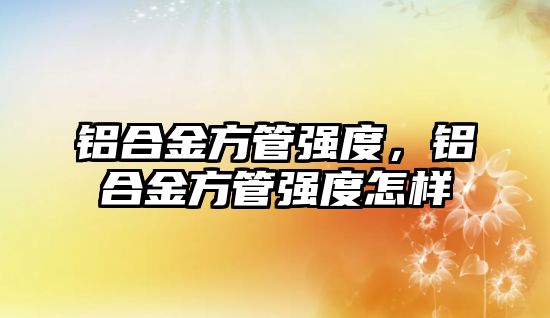 铝合金方管强度，铝合金方管强度怎样